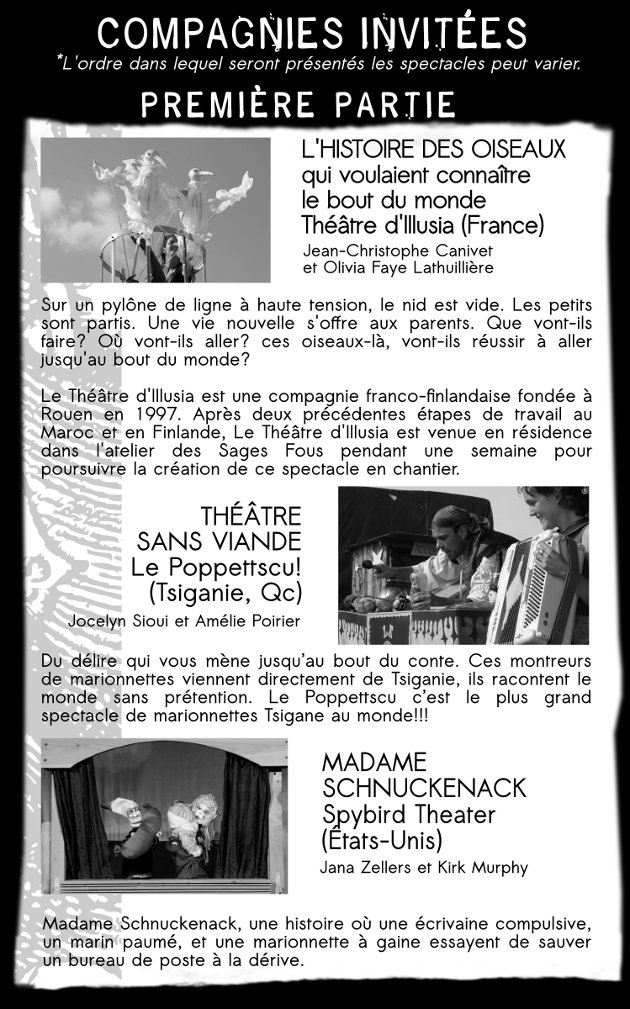 COMPAGNIES INVITÉES

*L'ordre dans lequel seront présentés les spectacles peut varier.

PREMIÈRE PARTIE

L'HISTOIRE DES OISEAUX
qui voulaient connaître
le bout du monde
Théâtre d'Illusia (France)

Jean-Christophe Canivet
et Olivia Faye Lathuillière

Sur un pylône de ligne à haute tension, le nid est vide. Les petits sont partis. Une vie nouvelle s'offre aux parents. Que vont-ils faire? Où vont-ils aller? ces oiseaux-là, vont-ils réussir à aller jusqu'au bout du monde?

Le Théâtre d'Illusia est une compagnie franco-finlandaise fondée à Rouen en 1997. Après deux précédentes étapes de travail au Maroc et en Finlande, Le Théâtre d'Illusia est venue en résidence dans l'atelier des Sages Fous pendant une semaine pour poursuivre la création de ce spectacle en chantier.

THÉÂTRE
SANS VIANDE
Le Poppettscu!
(Tsiganie, Qc)

Jocelyn Sioui et Amélie Poirier

Du délire qui vous mène jusqu'au bout du conte. Ces montreurs de marionnettes viennent directement de Tsiganie, ils racontent le monde sans prétention. Le Poppettscu c'est le plus grand spectacle de marionnettes Tsigane au monde!!!

MADAME
SCHNUCKENACK
Spybird Theater
(États-Unis)

Jana Zellers et Kirk Murphy

Madame Schnuckenack, une histoire où une écrivaine compulsive, un marin paumé, et une marionnette à gaine essayent de sauver un bureau de poste à la dérive.